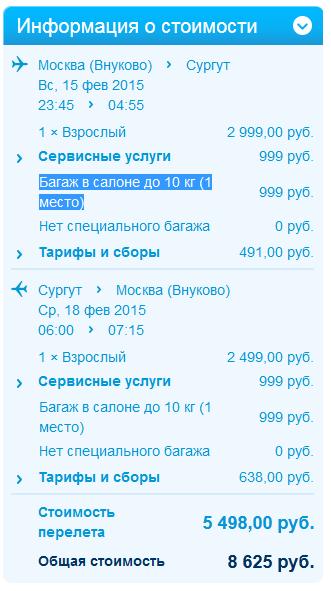 Информация о стоимости

Москва (Внуково) › Сургут
Вс, 15 фев 2015
23:45 › 04:55

1 × Взрослый 2 999,00 руб.

› Сервисные услуги 999 руб.

Багаж в салоне до 10 кг (1 место) 999 руб.

Нет специального багажа 0 руб.

› Тарифы и сборы 491,00 руб.

Сургут › Москва (Внуково)
Ср, 18 фев 2015
06:00 › 07:15

1 × Взрослый 2 499,00 руб.

› Сервисные услуги 999 руб.

Багаж в салоне до 10 кг (1 место) 999 руб.

Нет специального багажа 0 руб.

› Тарифы и сборы 638,00 руб.

Стоимость перелета 5 498,00 руб.

Общая стоимость 8 625 руб.